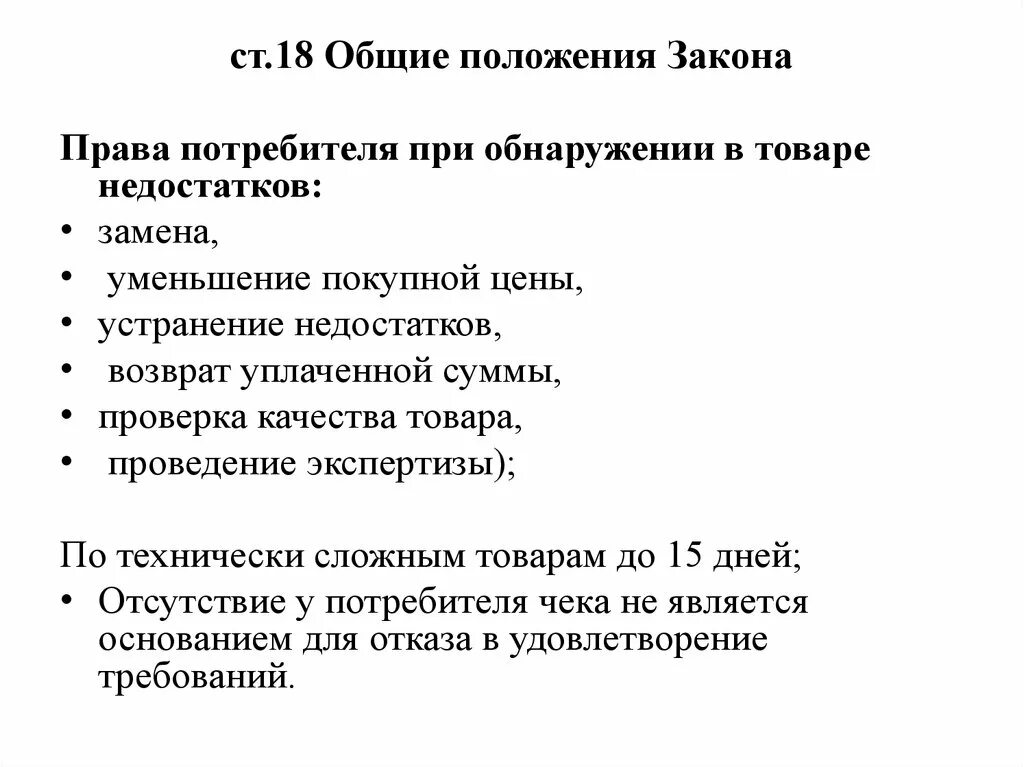 ст.18 Общие положения Закона

Права потребителя при обнаружении в товаре недостатков:

• замена,
• уменьшение покупной цены,
• устранение недостатков,
• возврат уплаченной суммы,
• проверка качества товара,
• проведение экспертизы);

По технически сложным товарам до 15 дней;

• Отсутствие у потребителя чека не является основанием для отказа в удовлетворение требований.